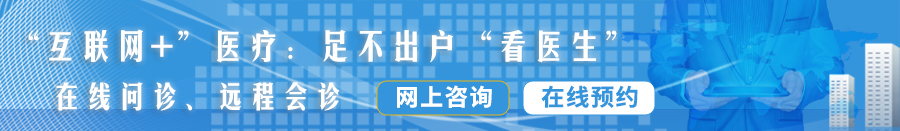 “互联网+”医疗：足不出户“看医生”

在线问诊、远程会诊

网上咨询

在线预约